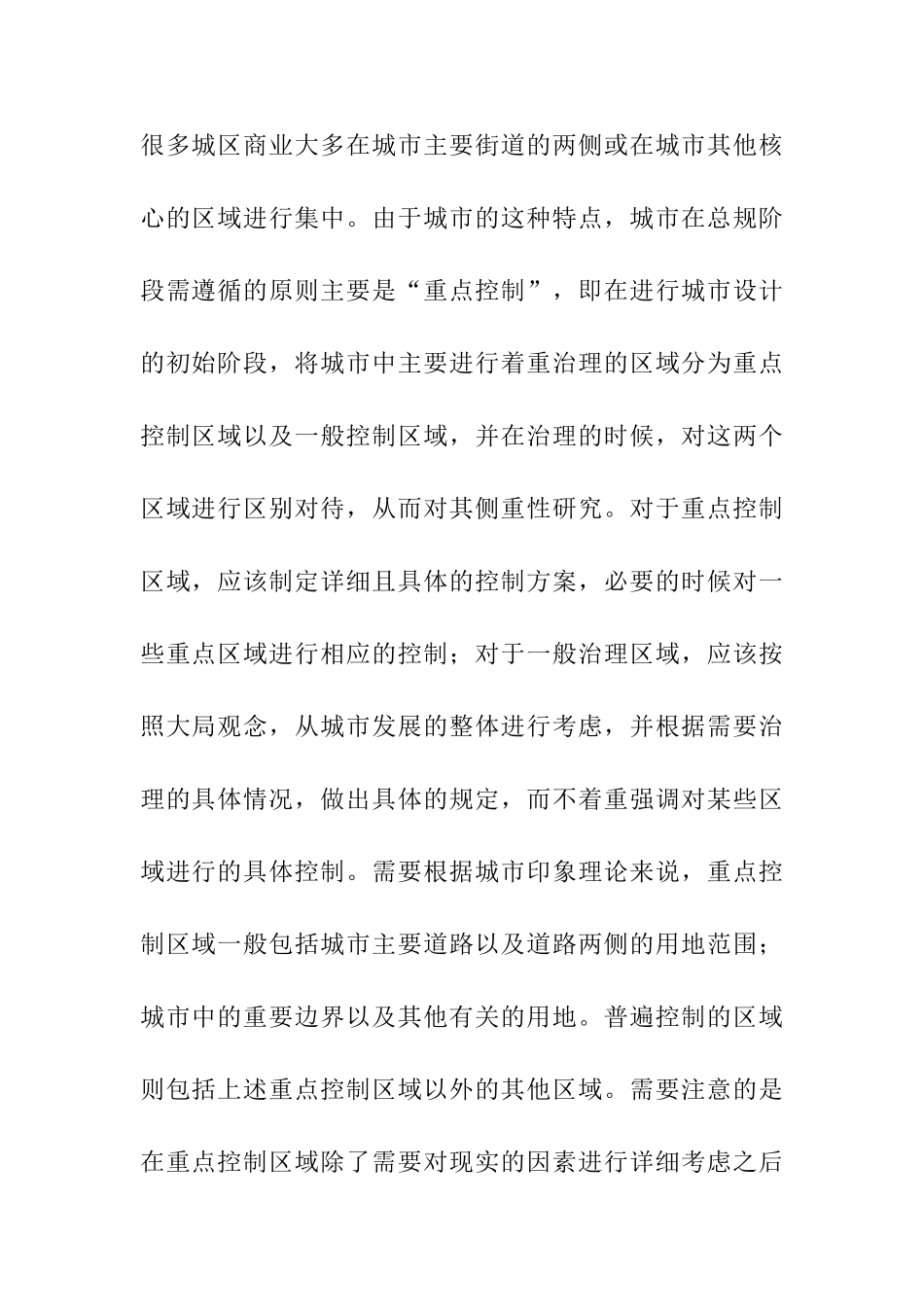 很多城区商业大多在城市主要街道的两侧或在城市其他核心的区域进行集中。由于城市的这种特点，城市在总规阶段需遵循的原则主要是“重点控制”，即在进行城市设计的初始阶段，将城市中主要进行着重治理的区域分为重点控制区域以及一般控制区域，并在治理的时候，对这两个区域进行区别对待，从而对其侧重性研究。对于重点控制区域，应该制定详细且具体的控制方案，必要的时候对一些重点区域进行相应的控制；对于一般治理区域，应该按照大局观念，从城市发展的整体进行考虑，并根据需要治理的具体情况，做出具体的规定，而不着重强调对某些区域进行的具体控制。需要根据城市印象理论来说，重点控制区域一般包括城市主要道路以及道路两侧的用地范围；城市中的重要边界以及其他有关的用地。普遍控制的区域则包括上述重点控制区域以外的其他区域。需要注意的是在重点控制区域除了需要对现实的因素进行详细考虑之后